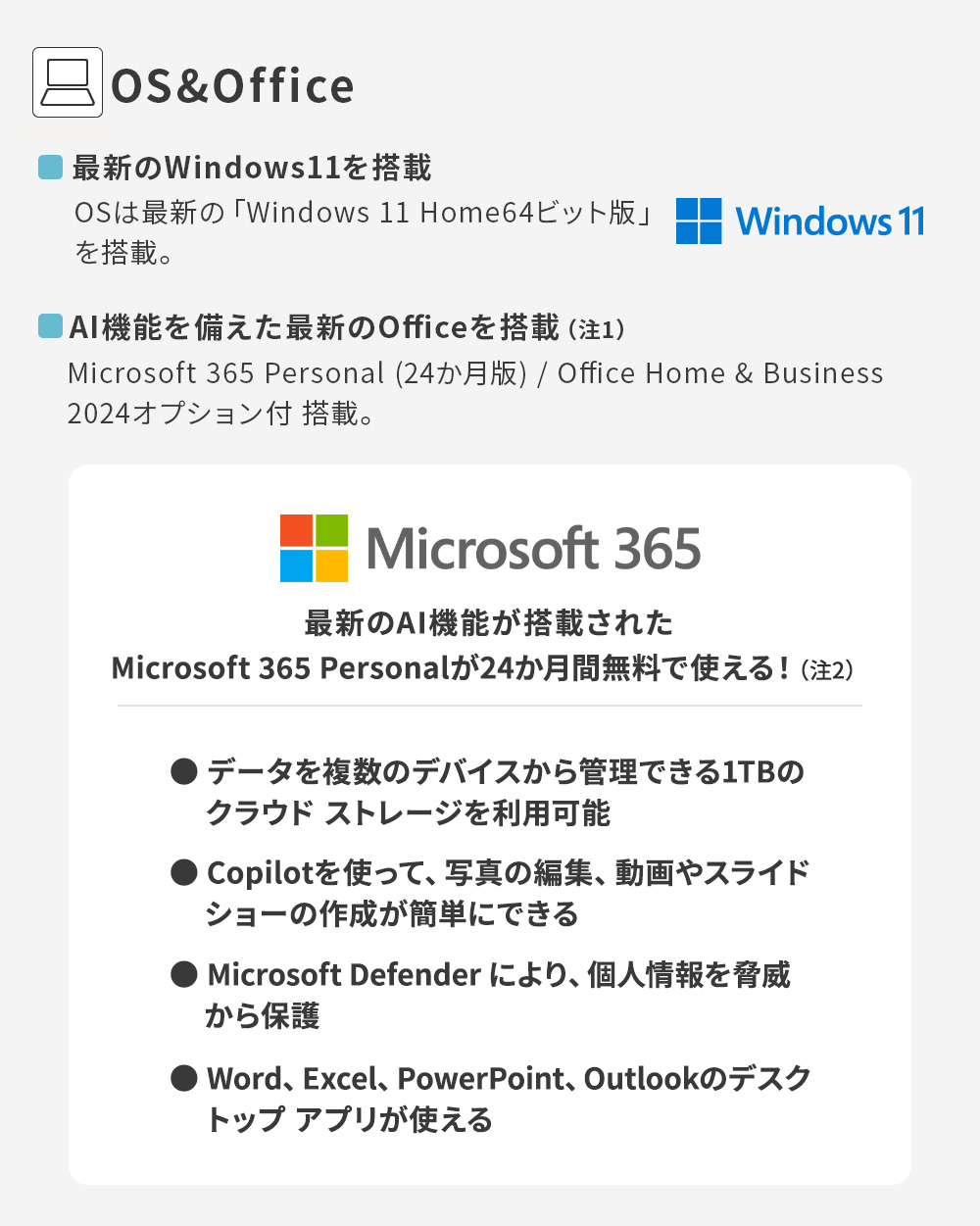 OS&Office

最新のWindows11を搭載

OSは最新の「Windows 11 Home64ビット版」を搭載。

Windows 11

AI機能を備えた最新のOfficeを搭載（注1）

Microsoft 365 Personal (24か月版) / Office Home & Business 2024オプション付 搭載。

Microsoft 365

最新のAI機能が搭載された
Microsoft 365 Personalが24か月間無料で使える！（注2）

● データを複数のデバイスから管理できる1TBのクラウド ストレージを利用可能

● Copilotを使って、写真の編集、動画やスライドショーの作成が簡単にできる

● Microsoft Defender により、個人情報を脅威から保護

● Word、Excel、PowerPoint、Outlookのデスクトップ アプリが使える